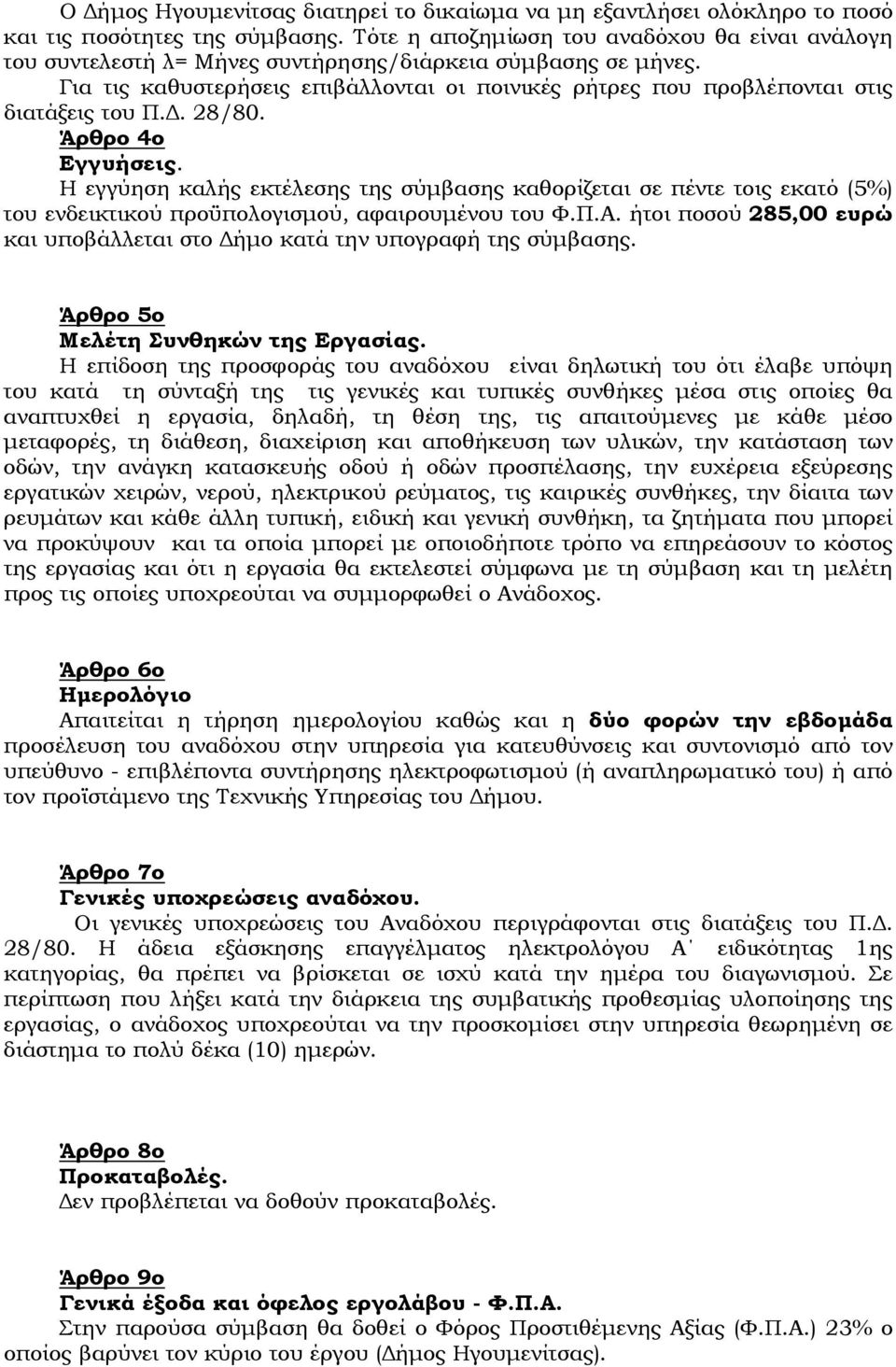 Ο Δήμος Ηγουμενίτσας διατηρεί το δικαίωμα να μη εξαντλήσει ολόκληρο το ποσό και τις ποσότητες της σύμβασης. Τότε η αποζημίωση του αναδόχου θα είναι ανάλογη του συντελεστή λ= Μήνες συντήρησης/διάρκεια σύμβασης σε μήνες.
Για τις καθυστερήσεις επιβάλλονται οι ποινικές ρήτρες που προβλέπονται στις διατάξεις του Π.Δ. 28/80.
Άρθρο 4ο
Εγγυήσεις.
Η εγγύηση καλής εκτέλεσης της σύμβασης καθορίζεται σε πέντε τοις εκατό (5%) του ενδεικτικού προϋπολογισμού, αφαιρουμένου του Φ.Π.Α. ήτοι ποσού 285,00 ευρώ και υποβάλλεται στο Δήμο κατά την υπογραφή της σύμβασης.

Άρθρο 5ο
Μελέτη Συνθηκών της Εργασίας.
Η επίδοση της προσφοράς του αναδόχου είναι δηλωτική του ότι έλαβε υπόψη του κατά τη σύνταξή της τις γενικές και τυπικές συνθήκες μέσα στις οποίες θα αναπτυχθεί η εργασία, δηλαδή, τη θέση της, τις απαιτούμενες με κάθε μέσο μεταφορές, τη διάθεση, διαχείριση και αποθήκευση των υλικών, την κατάσταση των οδών, την ανάγκη κατασκευής οδού ή οδών προσπέλασης, την ευχέρεια εξεύρεσης εργατικών χειρών, νερού, ηλεκτρικού ρεύματος, τις καιρικές συνθήκες, την δίαιτα των ρευμάτων και κάθε άλλη τυπική, ειδική και γενική συνθήκη, τα ζητήματα που μπορεί να προκύψουν και τα οποία μπορεί με οποιοδήποτε τρόπο να επηρεάσουν το κόστος της εργασίας και ότι η εργασία θα εκτελεστεί σύμφωνα με τη σύμβαση και τη μελέτη προς τις οποίες υποχρεούται να συμμορφωθεί ο Ανάδοχος.

Άρθρο 6ο
Ημερολόγιο
Απαιτείται η τήρηση ημερολογίου καθώς και η δύο φορών την εβδομάδα προσέλευση του αναδόχου στην υπηρεσία για κατευθύνσεις και συντονισμό από τον υπεύθυνο - επιβλέποντα συντήρησης ηλεκτροφωτισμού (ή αναπληρωματικό του) ή από τον προϊστάμενο της Τεχνικής Υπηρεσίας του Δήμου.

Άρθρο 7ο
Γενικές υποχρεώσεις αναδόχου.
Οι γενικές υποχρεώσεις του Αναδόχου περιγράφονται στις διατάξεις του Π.Δ. 28/80. Η άδεια εξάσκησης επαγγέλματος ηλεκτρολόγου Α΄ ειδικότητας 1ης κατηγορίας, θα πρέπει να βρίσκεται σε ισχύ κατά την ημέρα του διαγωνισμού. Σε περίπτωση που λήξει κατά την διάρκεια της συμβατικής προθεσμίας υλοποίησης της εργασίας, ο ανάδοχος υποχρεούται να την προσκομίσει στην υπηρεσία θεωρημένη σε διάστημα το πολύ δέκα (10) ημερών.

Άρθρο 8ο
Προκαταβολές.
Δεν προβλέπεται να δοθούν προκαταβολές.

Άρθρο 9ο
Γενικά έξοδα και όφελος εργολάβου - Φ.Π.Α.
Στην παρούσα σύμβαση θα δοθεί ο Φόρος Προστιθέμενης Αξίας (Φ.Π.Α.) 23% ο οποίος βαρύνει τον κύριο του έργου (Δήμος Ηγουμενίτσας).